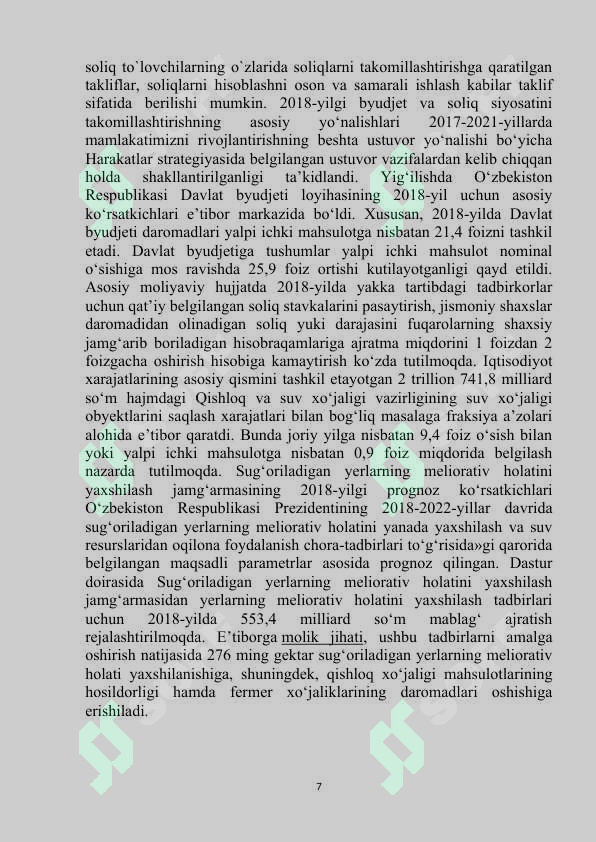 soliq to`lovchilarning o`zlarida soliqlarni takomillashtirishga qaratilgan takliflar, soliqlarni hisoblashni oson va samarali ishlash kabilar taklif sifatida berilishi mumkin. 2018-yilgi byudjet va soliq siyosatini takomillashtirishning asosiy yo'nalishlari 2017-2021-yillarda mamlakatimizni rivojlantirishning beshta ustuvor yo'nalishi bo'yicha Harakatlar strategiyasida belgilangan ustuvor vazifalardan kelib chiqqan holda shakllantirilganligi ta'kidlandi. Yig'ilishda O'zbekiston Respublikasi Davlat byudjeti loyihasining 2018-yil uchun asosiy ko'rsatkichlari e'tibor markazida bo'ldi. Xususan, 2018-yilda Davlat byudjeti daromadlari yalpi ichki mahsulotga nisbatan 21,4 foizni tashkil etadi. Davlat byudjetiga tushumlar yalpi ichki mahsulot nominal o'sishiga mos ravishda 25,9 foiz ortishi kutilayotganligi qayd etildi. Asosiy moliyaviy hujjatda 2018-yilda yakka tartibdagi tadbirkorlar uchun qat'iy belgilangan soliq stavkalarini pasaytirish, jismoniy shaxslar daromadidan olinadigan soliq yuki darajasini fuqarolarning shaxsiy jamg'arib boriladigan hisobraqamlariga ajratma miqdorini 1 foizdan 2 foizgacha oshirish hisobiga kamaytirish ko'zda tutilmoqda. Iqtisodiyot xarajatlarining asosiy qismini tashkil etayotgan 2 trillion 741,8 milliard so'm hajmdagi Qishloq va suv xo'jaligi vazirligining suv xo'jaligi obyektlarini saqlash xarajatlari bilan bog'liq masalaga fraksiya a'zolari alohida e'tibor qaratdi. Bunda joriy yilga nisbatan 9,4 foiz o'sish bilan yoki yalpi ichki mahsulotga nisbatan 0,9 foiz miqdorida belgilash nazarda tutilmoqda. Sug'oriladigan yerlarning meliorativ holatini yaxshilash jamg'armasining 2018-yilgi prognoz ko'rsatkichlari O'zbekiston Respublikasi Prezidentining 2018-2022-yillar davrida sug'oriladigan yerlarning meliorativ holatini yanada yaxshilash va suv resurslaridan oqilona foydalanish chora-tadbirlari to'g'risida»gi qarorida belgilangan maqsadli parametrlar asosida prognoz qilingan. Dastur doirasida Sug'oriladigan yerlarning meliorativ holatini yaxshilash jamg'armasidan yerlarning meliorativ holatini yaxshilash tadbirlari uchun 2018-yilda 553,4 milliard so'm mablag' ajratish rejalashtirilmoqda. E'tiborga molik jihati, ushbu tadbirlarni amalga oshirish natijasida 276 ming gektar sug'oriladigan yerlarning meliorativ holati yaxshilanishiga, shuningdek, qishloq xo'jaligi mahsulotlarining hosildorligi hamda fermer xo'jaliklarining daromadlari oshishiga erishiladi.

7